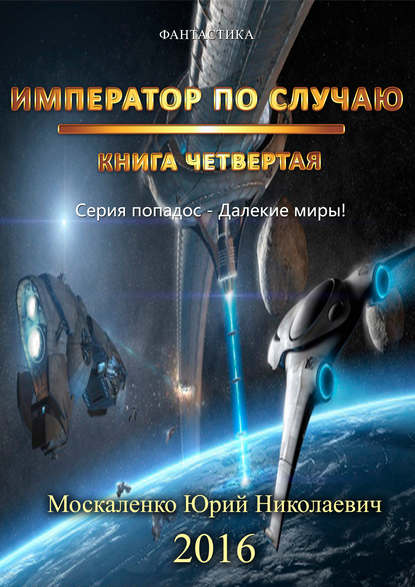 ФАНТАСТИКА

ИМПЕРАТОР ПО СЛУЧАЮ

КНИГА ЧЕТВЕРТАЯ

Серия попадос - Далекие миры!

Москаленко Юрий Николаевич

2016